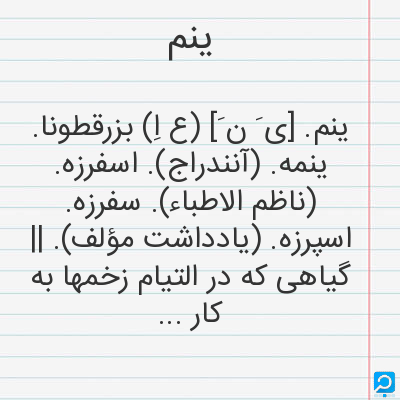 ینم

ینم. [یَ نَ] (ع اِ) بزرقطونا. ینمه. (آنندراج). اسفرزه. (ناظم الاطباء). سفرزه. اسپرزه. (یادداشت مؤلف). || گیاهی که در التیام زخمها به کار ...